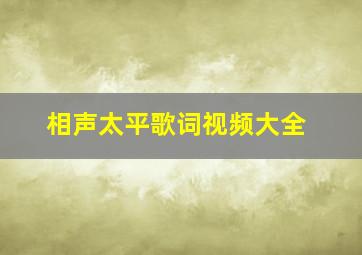 相声太平歌词视频大全